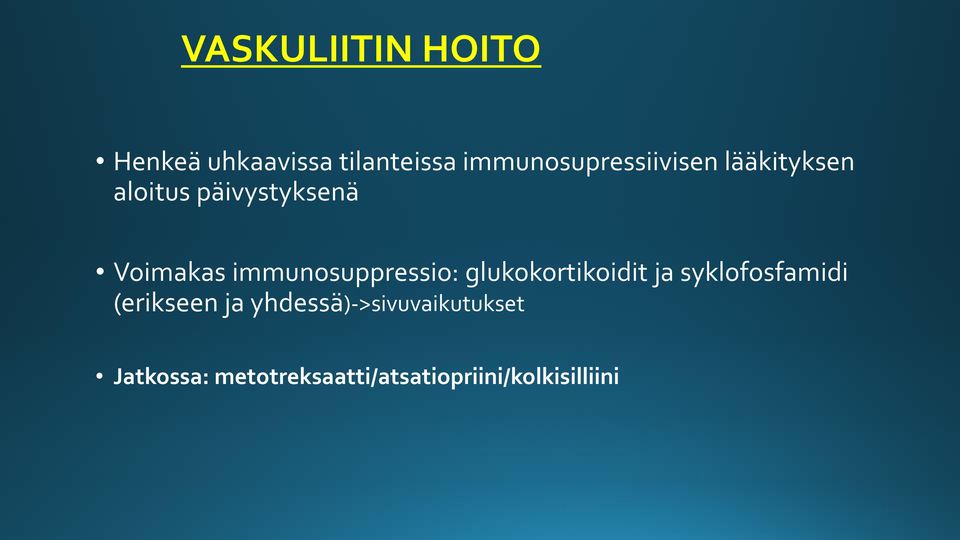 VASKULIITIN HOITO

• Henkeä uhkaavissa tilanteissa immunosupressiivisen lääkityksen aloitus päivystyksenä

• Voimakas immunosuppressio: glukokortikoidit ja syklofosfamidi (erikseen ja yhdessä)->sivuvaikutukset

• Jatkossa: metotreksaatti/atsatiopriini/kolkisilliini